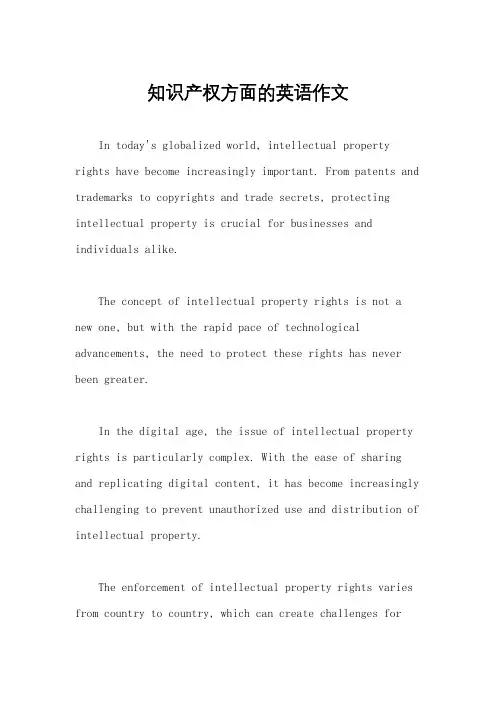 知识产权方面的英语作文

In today's globalized world, intellectual property rights have become increasingly important. From patents and trademarks to copyrights and trade secrets, protecting intellectual property is crucial for businesses and individuals alike.

The concept of intellectual property rights is not a new one, but with the rapid pace of technological advancements, the need to protect these rights has never been greater.

In the digital age, the issue of intellectual property rights is particularly complex. With the ease of sharing and replicating digital content, it has become increasingly challenging to prevent unauthorized use and distribution of intellectual property.

The enforcement of intellectual property rights varies from country to country, which can create challenges for